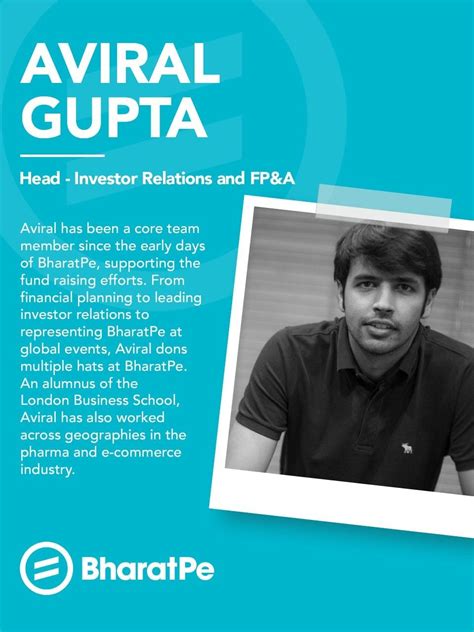 AVIRAL GUPTA

Head - Investor Relations and FP&A

Aviral has been a core team member since the early days of BharatPe, supporting the fund raising efforts. From financial planning to leading investor relations to representing BharatPe at global events, Aviral dons multiple hats at BharatPe. An alumnus of the London Business School, Aviral has also worked across geographies in the pharma and e-commerce industry.

BharatPe